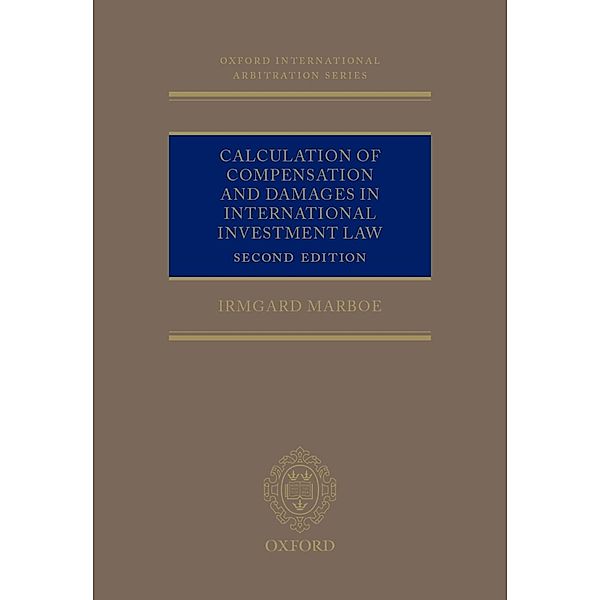 OXFORD INTERNATIONAL ARBITRATION SERIES

CALCULATION OF COMPENSATION AND DAMAGES IN INTERNATIONAL INVESTMENT LAW

SECOND EDITION

IRMGARD MARBOE

OXFORD